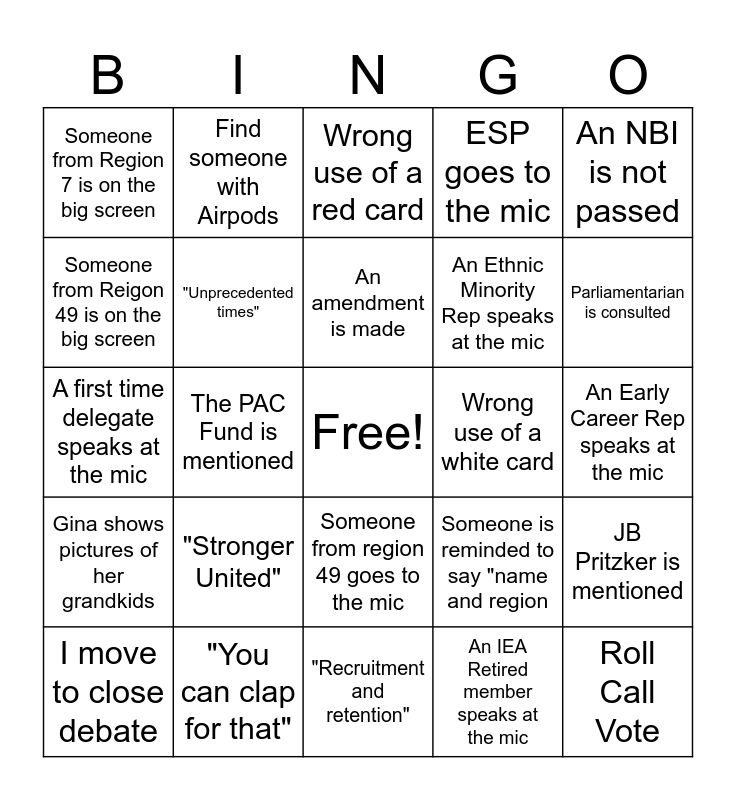 | B | I | N | G | O |
|---|---|---|---|---|
| Someone from Region 7 is on the big screen | Find someone with Airpods | Wrong use of a red card | ESP goes to the mic | An NBI is not passed |
| Someone from Reigon 49 is on the big screen | "Unprecedented times" | An amendment is made | An Ethnic Minority Rep speaks at the mic | Parliamentarian is consulted |
| A first time delegate speaks at the mic | The PAC Fund is mentioned | Free! | Wrong use of a white card | An Early Career Rep speaks at the mic |
| Gina shows pictures of her grandkids | "Stronger United" | Someone from region 49 goes to the mic | Someone is reminded to say "name and region | JB Pritzker is mentioned |
| I move to close debate | "You can clap for that" | "Recruitment and retention" | An IEA Retired member speaks at the mic | Roll Call Vote |